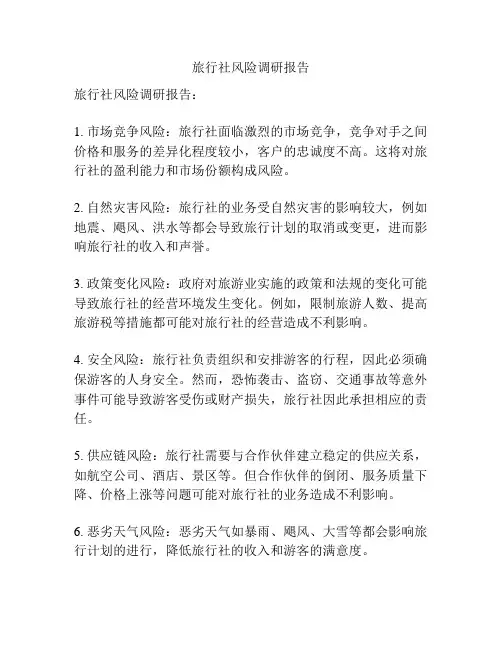 旅行社风险调研报告

旅行社风险调研报告：

1. 市场竞争风险：旅行社面临激烈的市场竞争，竞争对手之间价格和服务的差异化程度较小，客户的忠诚度不高。这将对旅行社的盈利能力和市场份额构成风险。

2. 自然灾害风险：旅行社的业务受自然灾害的影响较大，例如地震、飓风、洪水等都会导致旅行计划的取消或变更，进而影响旅行社的收入和声誉。

3. 政策变化风险：政府对旅游业实施的政策和法规的变化可能导致旅行社的经营环境发生变化。例如，限制旅游人数、提高旅游税等措施都可能对旅行社的经营造成不利影响。

4. 安全风险：旅行社负责组织和安排游客的行程，因此必须确保游客的人身安全。然而，恐怖袭击、盗窃、交通事故等意外事件可能导致游客受伤或财产损失，旅行社因此承担相应的责任。

5. 供应链风险：旅行社需要与合作伙伴建立稳定的供应关系，如航空公司、酒店、景区等。但合作伙伴的倒闭、服务质量下降、价格上涨等问题可能对旅行社的业务造成不利影响。

6. 恶劣天气风险：恶劣天气如暴雨、飓风、大雪等都会影响旅行计划的进行，降低旅行社的收入和游客的满意度。